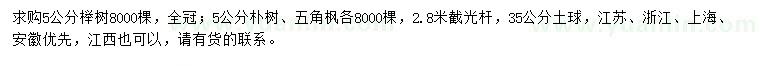 求购5公分榉树8000棵，全冠；5公分朴树、五角枫各8000棵，2.8米截光杆，35公分土球，江苏、浙江、上海、安徽优先，江西也可以，请有货的联系。